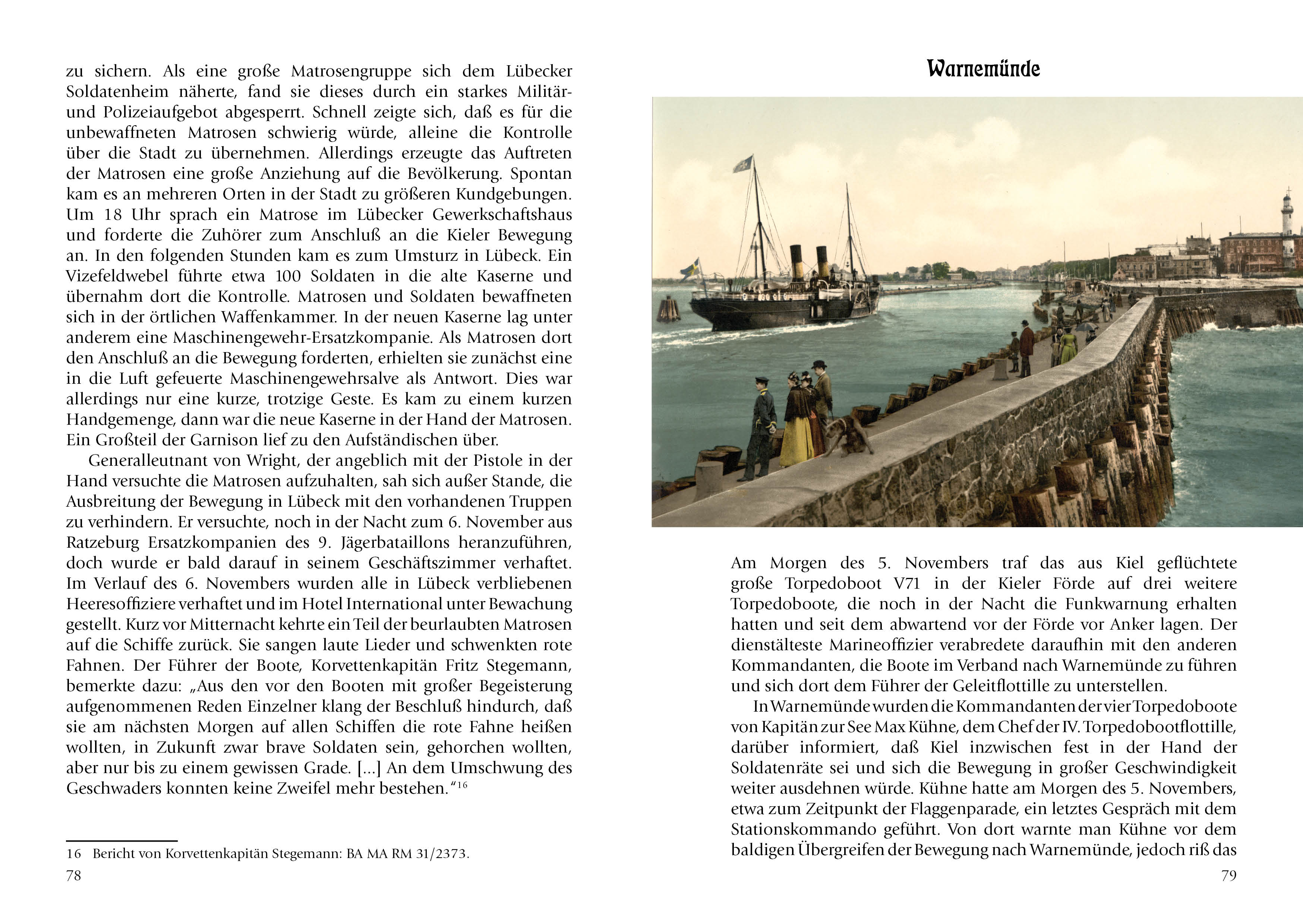 zu sichern. Als eine große Matrosengruppe sich dem Lübecker Soldatenheim näherte, fand sie dieses durch ein starkes Militär- und Polizeiaufgebot abgesperrt. Schnell zeigte sich, daß es für die unbewaffneten Matrosen schwierig würde, alleine die Kontrolle über die Stadt zu übernehmen. Allerdings erzeugte das Auftreten der Matrosen eine große Anziehung auf die Bevölkerung. Spontan kam es an mehreren Orten in der Stadt zu größeren Kundgebungen. Um 18 Uhr sprach ein Matrose im Lübecker Gewerkschaftshaus und forderte die Zuhörer zum Anschluß an die Kieler Bewegung an. In den folgenden Stunden kam es zum Umsturz in Lübeck. Ein Vizefeldwebel führte etwa 100 Soldaten in die alte Kaserne und übernahm dort die Kontrolle. Matrosen und Soldaten bewaffneten sich in der örtlichen Waffenkammer. In der neuen Kaserne lag unter anderem eine Maschinengewehr-Ersatzkompanie. Als Matrosen dort den Anschluß an die Bewegung forderten, erhielten sie zunächst eine in die Luft gefeuerte Maschinengewehrsalve als Antwort. Dies war allerdings nur eine kurze, trotzige Geste. Es kam zu einem kurzen Handgemenge, dann war die neue Kaserne in der Hand der Matrosen. Ein Großteil der Garnison lief zu den Aufständischen über.

Generalleutnant von Wright, der angeblich mit der Pistole in der Hand versuchte die Matrosen aufzuhalten, sah sich außer Stande, die Ausbreitung der Bewegung in Lübeck mit den vorhandenen Truppen zu verhindern. Er versuchte, noch in der Nacht zum 6. November aus Ratzeburg Ersatzkompanien des 9. Jägerbataillons heranzuführen, doch wurde er bald darauf in seinem Geschäftszimmer verhaftet. Im Verlauf des 6. Novembers wurden alle in Lübeck verbliebenen Heeresoffiziere verhaftet und im Hotel International unter Bewachung gestellt. Kurz vor Mitternacht kehrte ein Teil der beurlaubten Matrosen auf die Schiffe zurück. Sie sangen laute Lieder und schwenkten rote Fahnen. Der Führer der Boote, Korvettenkapitän Fritz Stegemann, bemerkte dazu: „Aus den vor den Booten mit großer Begeisterung aufgenommenen Reden Einzelner klang der Beschluß hindurch, daß sie am nächsten Morgen auf allen Schiffen die rote Fahne heißen wollten, in Zukunft zwar brave Soldaten sein, gehorchen wollten, aber nur bis zu einem gewissen Grade. [...] An dem Umschwung des Geschwaders konnten keine Zweifel mehr bestehen.“$^{16}$

16 Bericht von Korvettenkapitän Stegemann: BA MA RM 31/2373.

78

Warnemünde

Am Morgen des 5. Novembers traf das aus Kiel geflüchtete große Torpedoboot V71 in der Kieler Förde auf drei weitere Torpedoboote, die noch in der Nacht die Funkwarnung erhalten hatten und seit dem abwartend vor der Förde vor Anker lagen. Der dienstälteste Marineoffizier verabredete daraufhin mit den anderen Kommandanten, die Boote im Verband nach Warnemünde zu führen und sich dort dem Führer der Geleitflottille zu unterstellen.

In Warnemünde wurden die Kommandanten der vier Torpedoboote von Kapitän zur See Max Kühne, dem Chef der IV. Torpedobootflottille, darüber informiert, daß Kiel inzwischen fest in der Hand der Soldatenräte sei und sich die Bewegung in großer Geschwindigkeit weiter ausdehnen würde. Kühne hatte am Morgen des 5. Novembers, etwa zum Zeitpunkt der Flaggenparade, ein letztes Gespräch mit dem Stationskommando geführt. Von dort warnte man Kühne vor dem baldigen Übergreifen der Bewegung nach Warnemünde, jedoch riß das

79